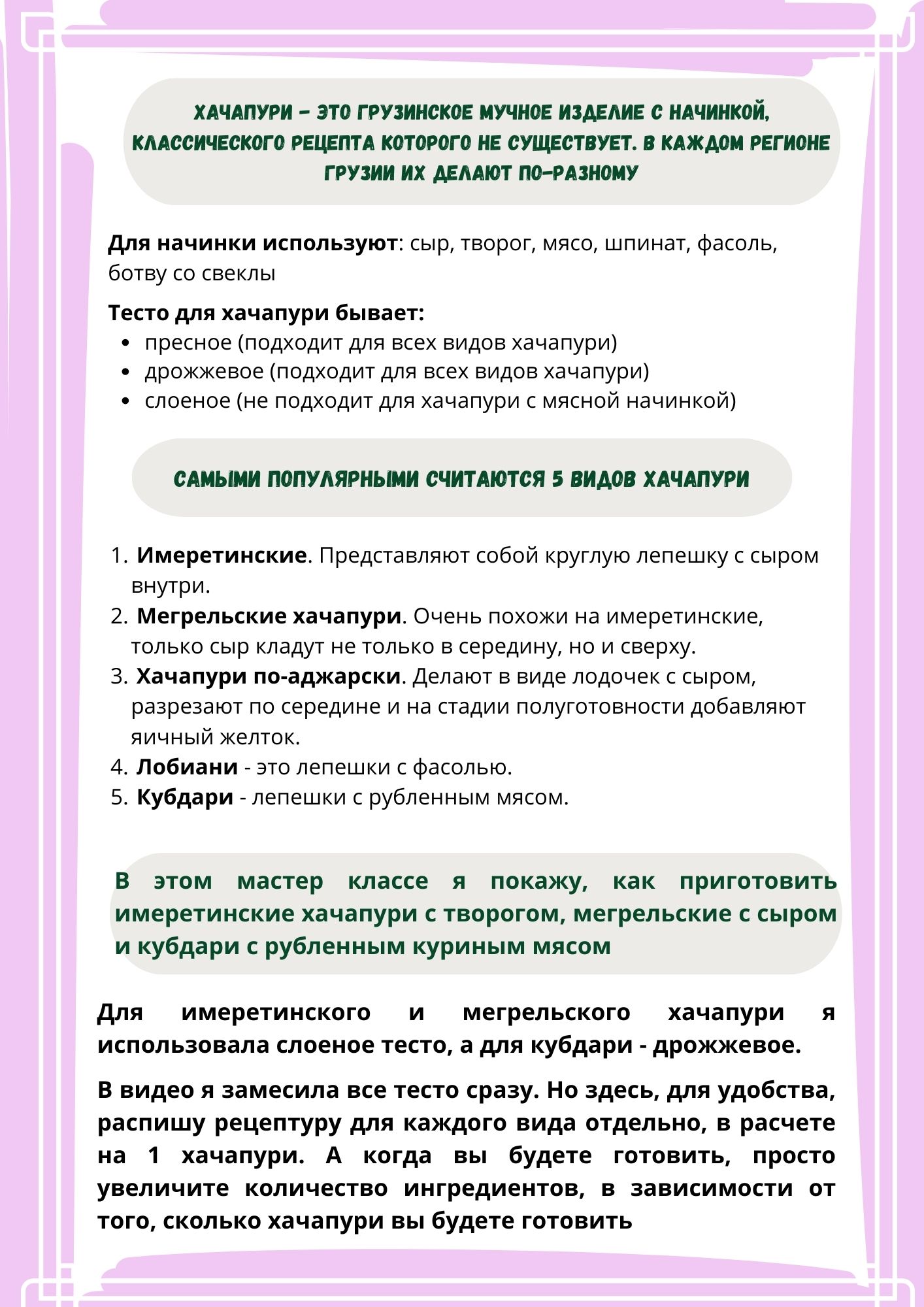 ХАЧАПУРИ - ЭТО ГРУЗИНСКОЕ МУЧНОЕ ИЗДЕЛИЕ С НАЧИНКОЙ, КЛАССИЧЕСКОГО РЕЦЕПТА КОТОРОГО НЕ СУЩЕСТВУЕТ. В КАЖДОМ РЕГИОНЕ ГРУЗИИ ИХ ДЕЛАЮТ ПО-РАЗНОМУ

Для начинки используют: сыр, творог, мясо, шпинат, фасоль, ботву со свеклы

Тесто для хачапури бывает:
• пресное (подходит для всех видов хачапури)
• дрожжевое (подходит для всех видов хачапури)
• слоеное (не подходит для хачапури с мясной начинкой)

САМЫМИ ПОПУЛЯРНЫМИ СЧИТАЮТСЯ 5 ВИДОВ ХАЧАПУРИ

1. Имеретинские. Представляют собой круглую лепешку с сыром внутри.
2. Мегрельские хачапури. Очень похожи на имеретинские, только сыр кладут не только в середину, но и сверху.
3. Хачапури по-аджарски. Делают в виде лодочек с сыром, разрезают по середине и на стадии полуготовности добавляют яичный желток.
4. Лобиани - это лепешки с фасолью.
5. Кубдари - лепешки с рубленным мясом.

В этом мастер классе я покажу, как приготовить имеретинские хачапури с творогом, мегрельские с сыром и кубдари с рубленным куриным мясом

Для имеретинского и мегрельского хачапури я использовала слоеное тесто, а для кубдари - дрожжевое.

В видео я замесила все тесто сразу. Но здесь, для удобства, распишу рецептуру для каждого вида отдельно, в расчете на 1 хачапури. А когда вы будете готовить, просто увеличите количество ингредиентов, в зависимости от того, сколько хачапури вы будете готовить